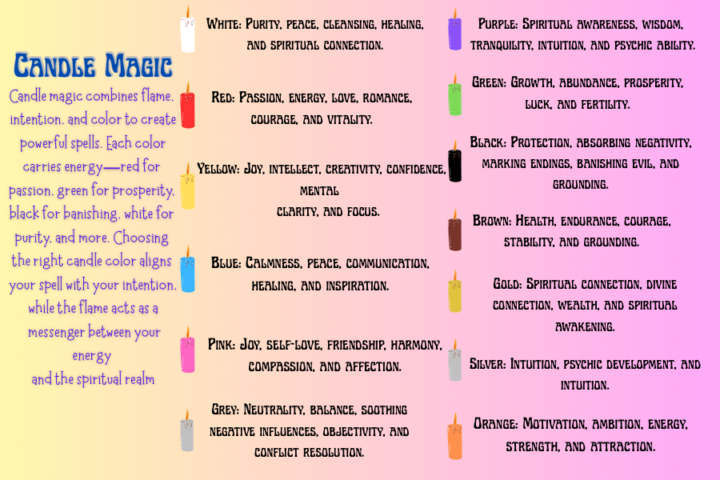 Candle Magic

Candle magic combines flame, intention, and color to create powerful spells. Each color carries energy—red for passion, green for prosperity, black for banishing, white for purity, and more. Choosing the right candle color aligns your spell with your intention, while the flame acts as a messenger between your energy and the spiritual realm

White: Purity, peace, cleansing, healing, and spiritual connection.

Red: Passion, energy, love, romance, courage, and vitality.

Yellow: Joy, intellect, creativity, confidence, mental clarity, and focus.

Blue: Calmness, peace, communication, healing, and inspiration.

Pink: Joy, self-love, friendship, harmony, compassion, and affection.

Grey: Neutrality, balance, soothing negative influences, objectivity, and conflict resolution.

Purple: Spiritual awareness, wisdom, tranquility, intuition, and psychic ability.

Green: Growth, abundance, prosperity, luck, and fertility.

Black: Protection, absorbing negativity, marking endings, banishing evil, and grounding.

Brown: Health, endurance, courage, stability, and grounding.

Gold: Spiritual connection, divine connection, wealth, and spiritual awakening.

Silver: Intuition, psychic development, and intuition.

Orange: Motivation, ambition, energy, strength, and attraction.